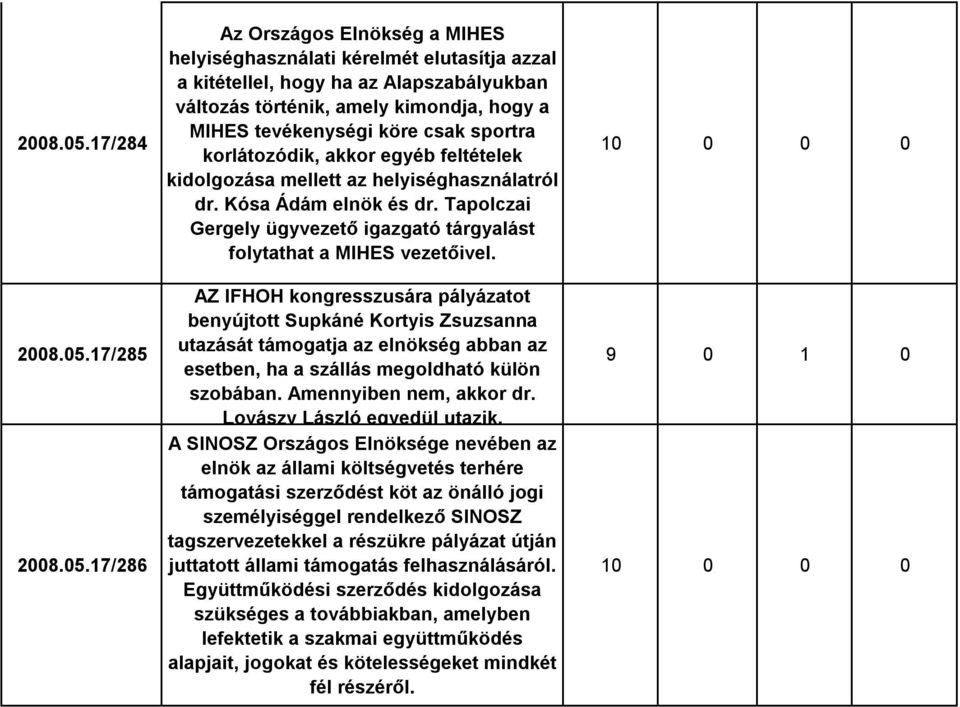 | | | | | | |
|---|---|---|---|---|---|
| 2008.05.17/284 | Az Országos Elnökség a MIHES helyiséghasználati kérelmét elutasítja azzal a kitétellel, hogy ha az Alapszabályukban változás történik, amely kimondja, hogy a MIHES tevékenységi köre csak sportra korlátozódik, akkor egyéb feltételek kidolgozása mellett az helyiséghasználatról dr. Kósa Ádám elnök és dr. Tapolczai Gergely ügyvezető igazgató tárgyalást folytathat a MIHES vezetőivel. | 10 | 0 | 0 | 0 |
| 2008.05.17/285 | AZ IFHOH kongresszusára pályázatot benyújtott Supkáné Kortyis Zsuzsanna utazását támogatja az elnökség abban az esetben, ha a szállás megoldható külön szobában. Amennyiben nem, akkor dr. Lovászy László egyedül utazik. | 9 | 0 | 1 | 0 |
| 2008.05.17/286 | A SINOSZ Országos Elnöksége nevében az elnök az állami költségvetés terhére támogatási szerződést köt az önálló jogi személyiséggel rendelkező SINOSZ tagszervezetekkel a részükre pályázat útján juttatott állami támogatás felhasználásáról. Együttműködési szerződés kidolgozása szükséges a továbbiakban, amelyben lefektetik a szakmai együttműködés alapjait, jogokat és kötelességeket mindkét fél részéről. | 10 | 0 | 0 | 0 |